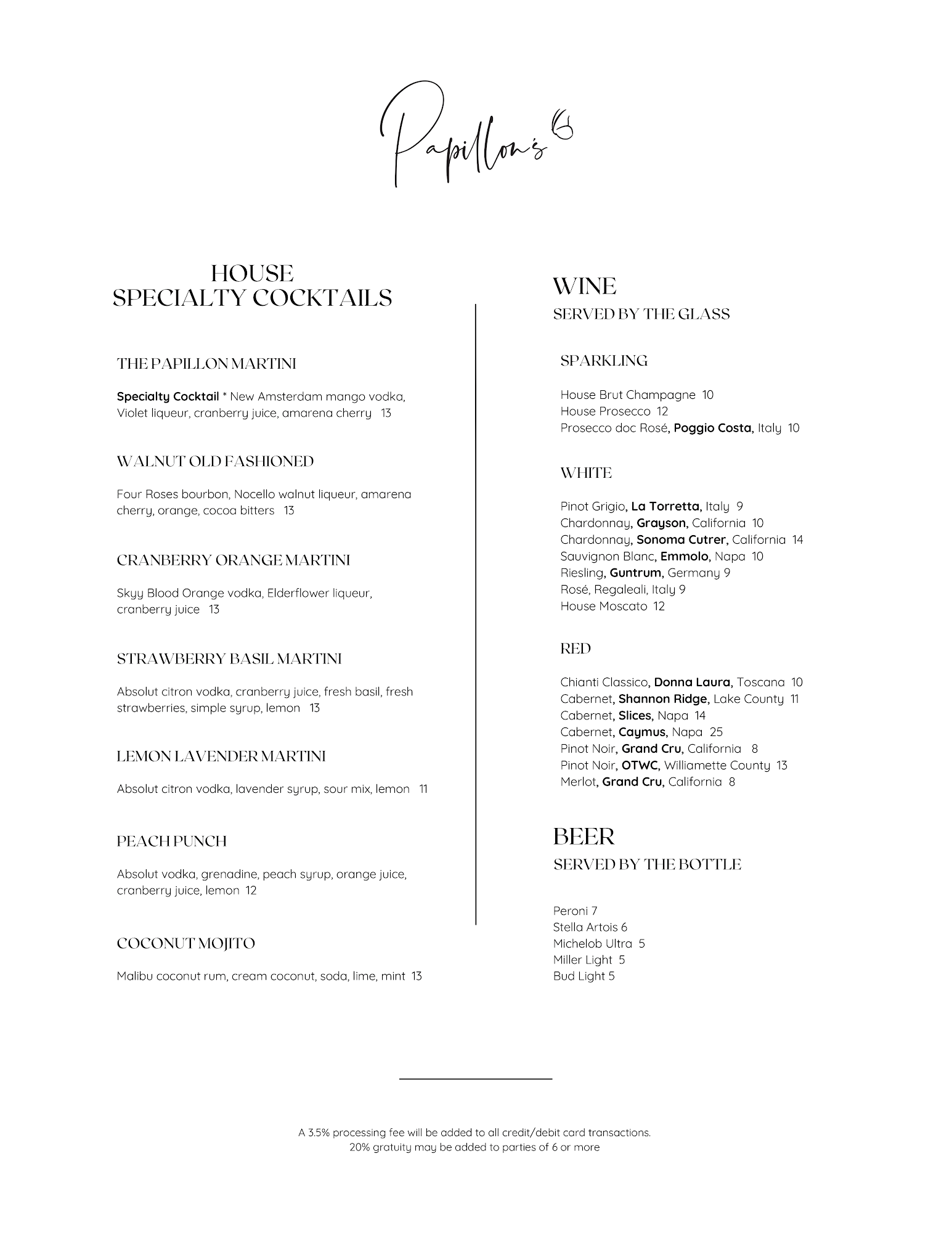 Papillon's

HOUSE
SPECIALTY COCKTAILS

THE PAPILLON MARTINI

Specialty Cocktail * New Amsterdam mango vodka, Violet liqueur, cranberry juice, amarena cherry 13

WALNUT OLD FASHIONED

Four Roses bourbon, Nocello walnut liqueur, amarena cherry, orange, cocoa bitters 13

CRANBERRY ORANGE MARTINI

Skyy Blood Orange vodka, Elderflower liqueur, cranberry juice 13

STRAWBERRY BASIL MARTINI

Absolut citron vodka, cranberry juice, fresh basil, fresh strawberries, simple syrup, lemon 13

LEMON LAVENDER MARTINI

Absolut citron vodka, lavender syrup, sour mix, lemon 11

PEACH PUNCH

Absolut vodka, grenadine, peach syrup, orange juice, cranberry juice, lemon 12

COCONUT MOJITO

Malibu coconut rum, cream coconut, soda, lime, mint 13

WINE
SERVED BY THE GLASS

SPARKLING

House Brut Champagne 10
House Prosecco 12
Prosecco doc Rosé, Poggio Costa, Italy 10

WHITE

Pinot Grigio, La Torretta, Italy 9
Chardonnay, Grayson, California 10
Chardonnay, Sonoma Cutrer, California 14
Sauvignon Blanc, Emmolo, Napa 10
Riesling, Guntrum, Germany 9
Rosé, Regaleali, Italy 9
House Moscato 12

RED

Chianti Classico, Donna Laura, Toscana 10
Cabernet, Shannon Ridge, Lake County 11
Cabernet, Slices, Napa 14
Cabernet, Caymus, Napa 25
Pinot Noir, Grand Cru, California 8
Pinot Noir, OTWC, Williamette County 13
Merlot, Grand Cru, California 8

BEER
SERVED BY THE BOTTLE

Peroni 7
Stella Artois 6
Michelob Ultra 5
Miller Light 5
Bud Light 5

A 3.5% processing fee will be added to all credit/debit card transactions.
20% gratuity may be added to parties of 6 or more